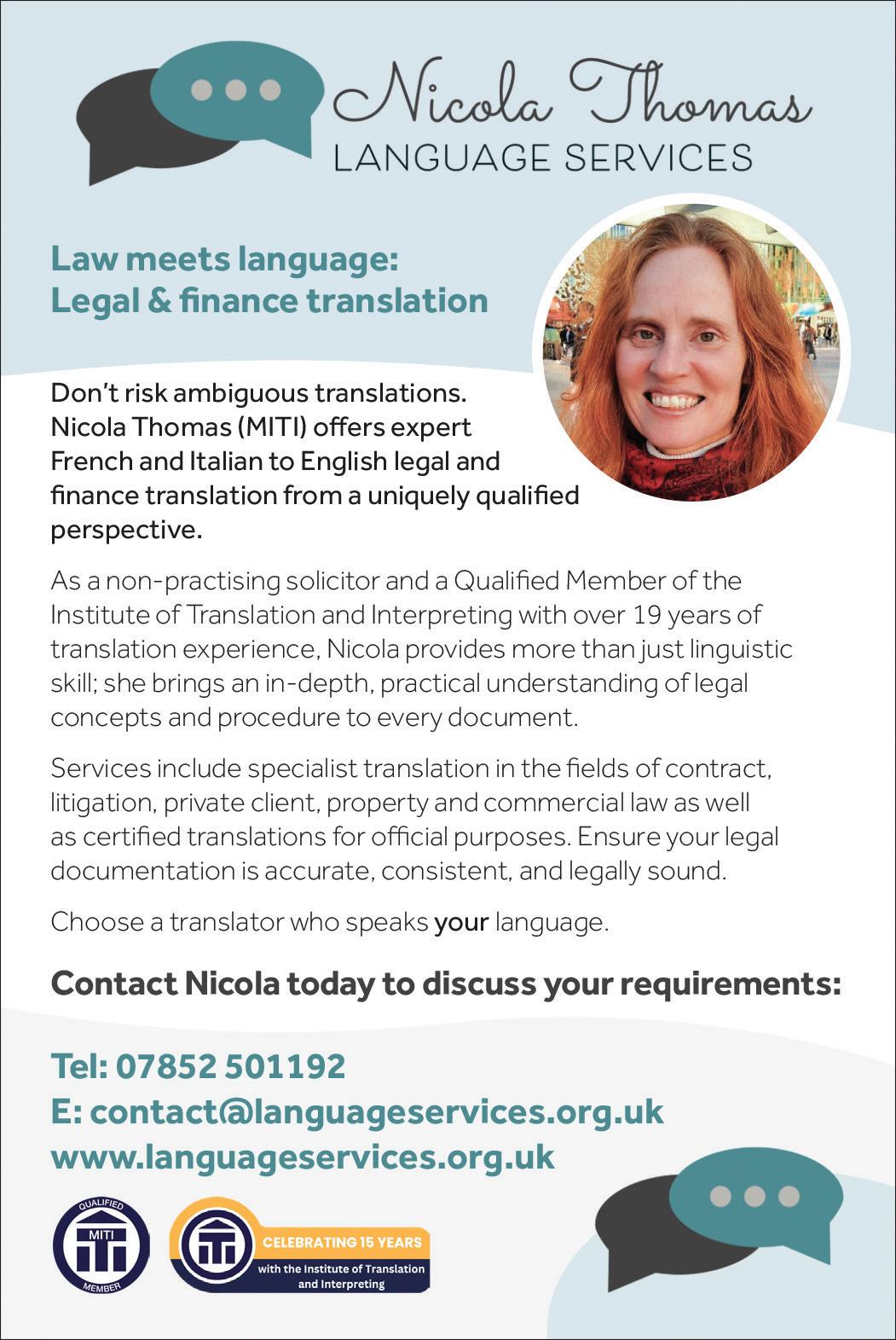 Nicola Thomas
LANGUAGE SERVICES

Law meets language:
Legal & finance translation

Don't risk ambiguous translations. Nicola Thomas (MITI) offers expert French and Italian to English legal and finance translation from a uniquely qualified perspective.

As a non-practising solicitor and a Qualified Member of the Institute of Translation and Interpreting with over 19 years of translation experience, Nicola provides more than just linguistic skill; she brings an in-depth, practical understanding of legal concepts and procedure to every document.

Services include specialist translation in the fields of contract, litigation, private client, property and commercial law as well as certified translations for official purposes. Ensure your legal documentation is accurate, consistent, and legally sound.

Choose a translator who speaks your language.

Contact Nicola today to discuss your requirements:

Tel: 07852 501192
E: contact@languageservices.org.uk
www.languageservices.org.uk

QUALIFIED
MITI
MEMBER

CELEBRATING 15 YEARS
with the Institute of Translation and Interpreting